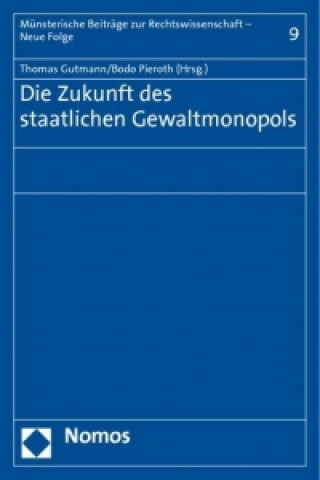 Münsterische Beiträge zur Rechtswissenschaft – Neue Folge

9

Thomas Gutmann/Bodo Pieroth (Hrsg.)

Die Zukunft des staatlichen Gewaltmonopols

Nomos